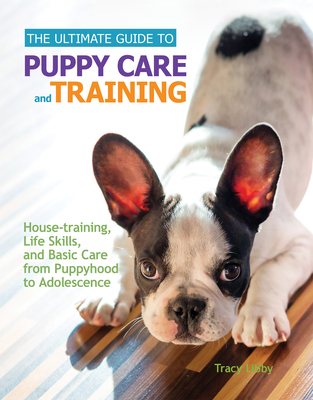 THE ULTIMATE GUIDE TO
PUPPY CARE
and TRAINING

House-training, Life Skills, and Basic Care from Puppyhood to Adolescence

Tracy Libby